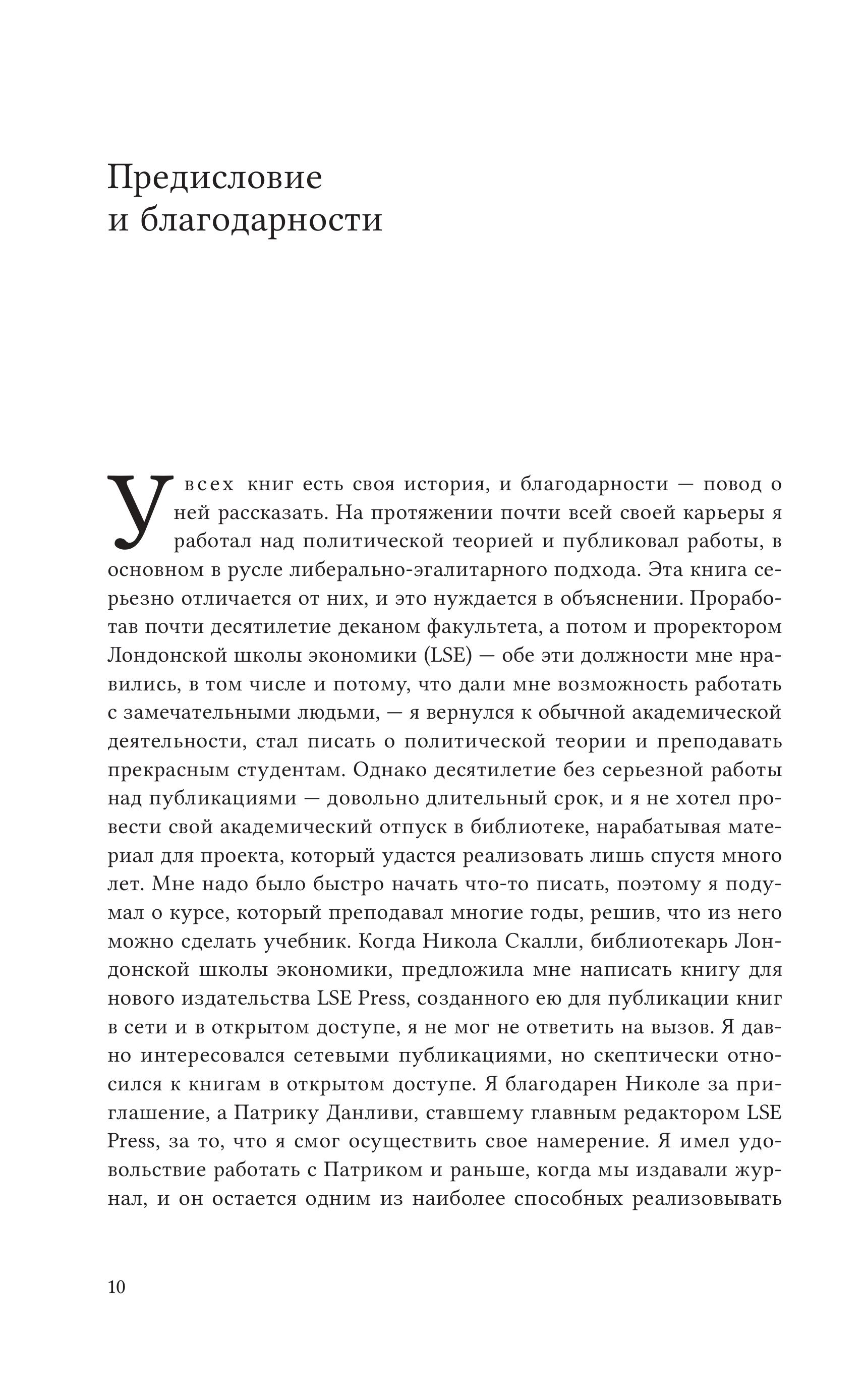 Предисловие
и благодарности

У всех книг есть своя история, и благодарности — повод о ней рассказать. На протяжении почти всей своей карьеры я работал над политической теорией и публиковал работы, в основном в русле либерально-эгалитарного подхода. Эта книга серьезно отличается от них, и это нуждается в объяснении. Проработав почти десятилетие деканом факультета, а потом и проректором Лондонской школы экономики (LSE) — обе эти должности мне нравились, в том числе и потому, что дали мне возможность работать с замечательными людьми, — я вернулся к обычной академической деятельности, стал писать о политической теории и преподавать прекрасным студентам. Однако десятилетие без серьезной работы над публикациями — довольно длительный срок, и я не хотел провести свой академический отпуск в библиотеке, нарабатывая материал для проекта, который удастся реализовать лишь спустя много лет. Мне надо было быстро начать что-то писать, поэтому я подумал о курсе, который преподавал многие годы, решив, что из него можно сделать учебник. Когда Никола Скалли, библиотекарь Лондонской школы экономики, предложила мне написать книгу для нового издательства LSE Press, созданного ею для публикации книг в сети и в открытом доступе, я не мог не ответить на вызов. Я давно интересовался сетевыми публикациями, но скептически относился к книгам в открытом доступе. Я благодарен Николе за приглашение, а Патрику Данливи, ставшему главным редактором LSE Press, за то, что я смог осуществить свое намерение. Я имел удовольствие работать с Патриком и раньше, когда мы издавали журнал, и он остается одним из наиболее способных реализовывать

10